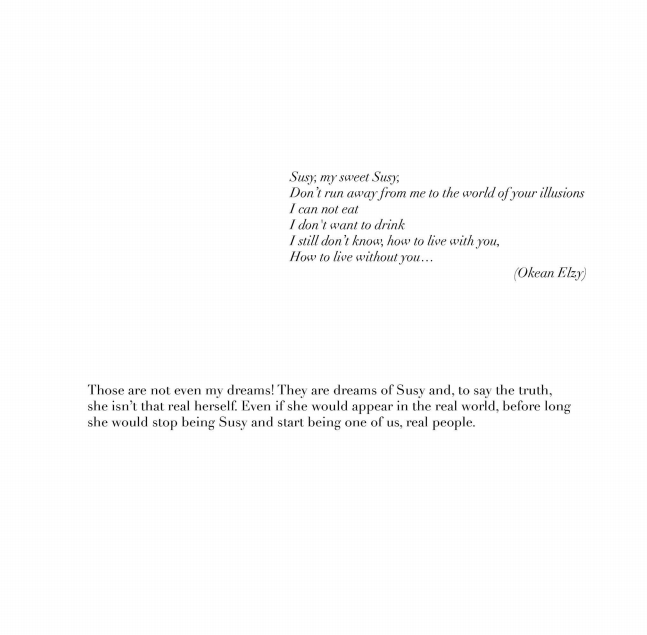 Susy, my sweet Susy,
Don't run away from me to the world of your illusions
I can not eat
I don't want to drink
I still don't know, how to live with you,
How to live without you…
(Okean Elzy)

Those are not even my dreams! They are dreams of Susy and, to say the truth, she isn't that real herself. Even if she would appear in the real world, before long she would stop being Susy and start being one of us, real people.